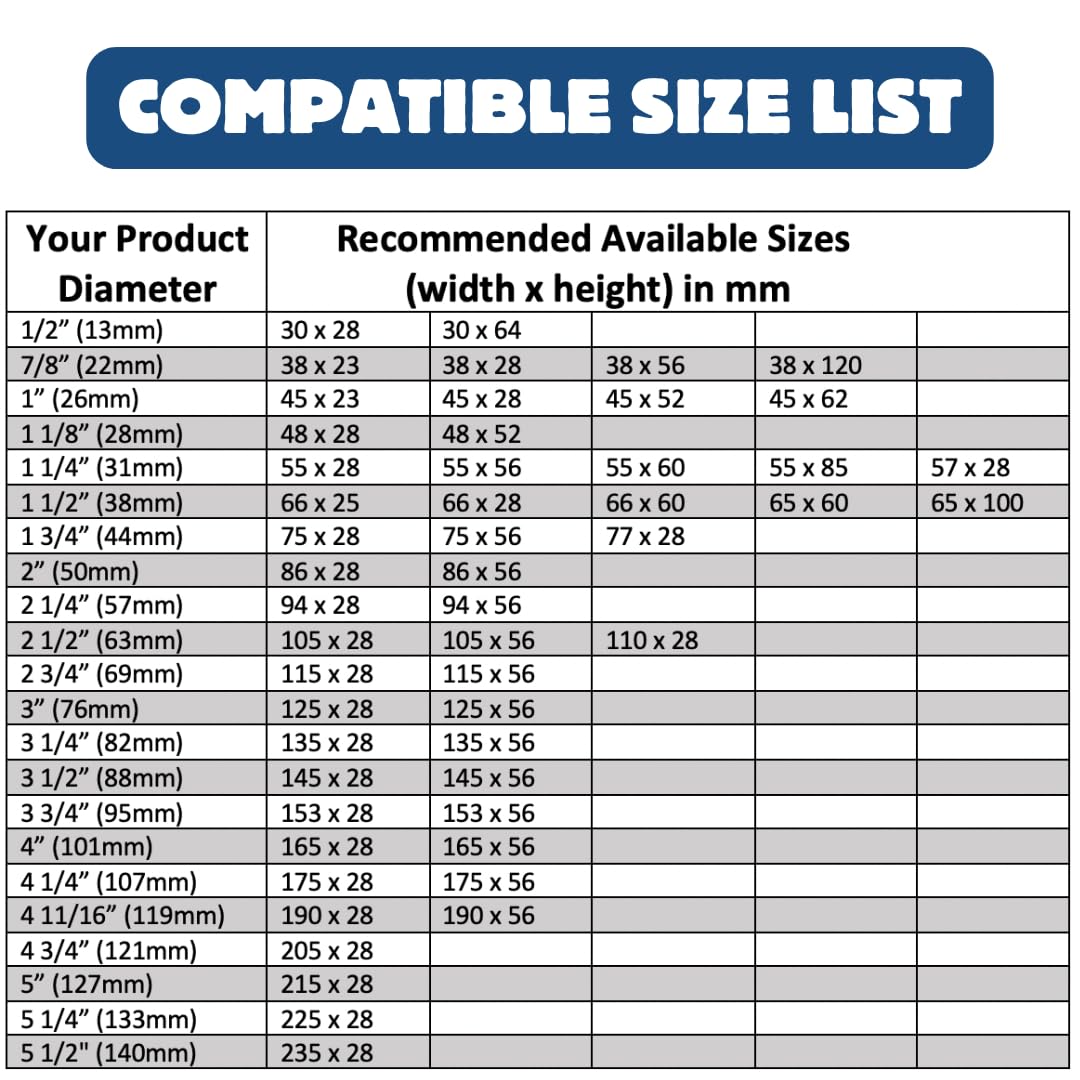 COMPATIBLE SIZE LIST

| Your Product Diameter | Recommended Available Sizes (width x height) in mm | | | | |
|---|---|---|---|---|---|
| 1/2" (13mm) | 30 x 28 | 30 x 64 | | | |
| 7/8" (22mm) | 38 x 23 | 38 x 28 | 38 x 56 | 38 x 120 | |
| 1" (26mm) | 45 x 23 | 45 x 28 | 45 x 52 | 45 x 62 | |
| 1 1/8" (28mm) | 48 x 28 | 48 x 52 | | | |
| 1 1/4" (31mm) | 55 x 28 | 55 x 56 | 55 x 60 | 55 x 85 | 57 x 28 |
| 1 1/2" (38mm) | 66 x 25 | 66 x 28 | 66 x 60 | 65 x 60 | 65 x 100 |
| 1 3/4" (44mm) | 75 x 28 | 75 x 56 | 77 x 28 | | |
| 2" (50mm) | 86 x 28 | 86 x 56 | | | |
| 2 1/4" (57mm) | 94 x 28 | 94 x 56 | | | |
| 2 1/2" (63mm) | 105 x 28 | 105 x 56 | 110 x 28 | | |
| 2 3/4" (69mm) | 115 x 28 | 115 x 56 | | | |
| 3" (76mm) | 125 x 28 | 125 x 56 | | | |
| 3 1/4" (82mm) | 135 x 28 | 135 x 56 | | | |
| 3 1/2" (88mm) | 145 x 28 | 145 x 56 | | | |
| 3 3/4" (95mm) | 153 x 28 | 153 x 56 | | | |
| 4" (101mm) | 165 x 28 | 165 x 56 | | | |
| 4 1/4" (107mm) | 175 x 28 | 175 x 56 | | | |
| 4 11/16" (119mm) | 190 x 28 | 190 x 56 | | | |
| 4 3/4" (121mm) | 205 x 28 | | | | |
| 5" (127mm) | 215 x 28 | | | | |
| 5 1/4" (133mm) | 225 x 28 | | | | |
| 5 1/2" (140mm) | 235 x 28 | | | | |